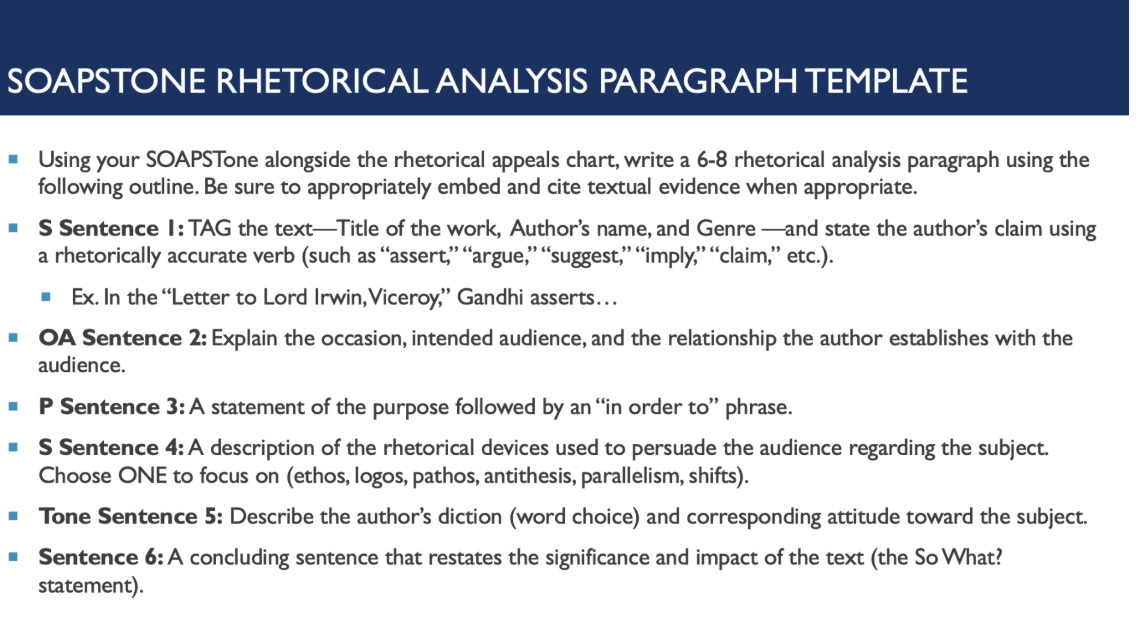 SOAPSTONE RHETORICAL ANALYSIS PARAGRAPH TEMPLATE

Using your SOAPSTone alongside the rhetorical appeals chart, write a 6-8 rhetorical analysis paragraph using the following outline. Be sure to appropriately embed and cite textual evidence when appropriate.

S Sentence 1: TAG the text—Title of the work, Author's name, and Genre —and state the author's claim using a rhetorically accurate verb (such as "assert," "argue," "suggest," "imply," "claim," etc.).

Ex. In the "Letter to Lord Irwin, Viceroy," Gandhi asserts…

OA Sentence 2: Explain the occasion, intended audience, and the relationship the author establishes with the audience.

P Sentence 3: A statement of the purpose followed by an "in order to" phrase.

S Sentence 4: A description of the rhetorical devices used to persuade the audience regarding the subject. Choose ONE to focus on (ethos, logos, pathos, antithesis, parallelism, shifts).

Tone Sentence 5: Describe the author's diction (word choice) and corresponding attitude toward the subject.

Sentence 6: A concluding sentence that restates the significance and impact of the text (the So What? statement).